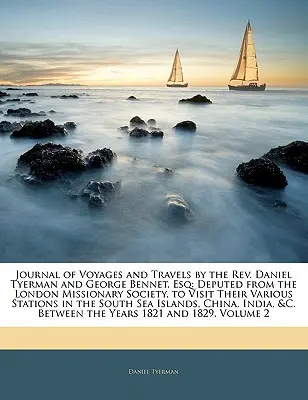 Journal of Voyages and Travels by the Rev. Daniel Tyerman and George Bennet, Esq: Deputed from the London Missionary Society, to Visit Their Various Stations in the South Sea Islands, China, India, &C. Between the Years 1821 and 1829, Volume 2

Daniel Tyerman